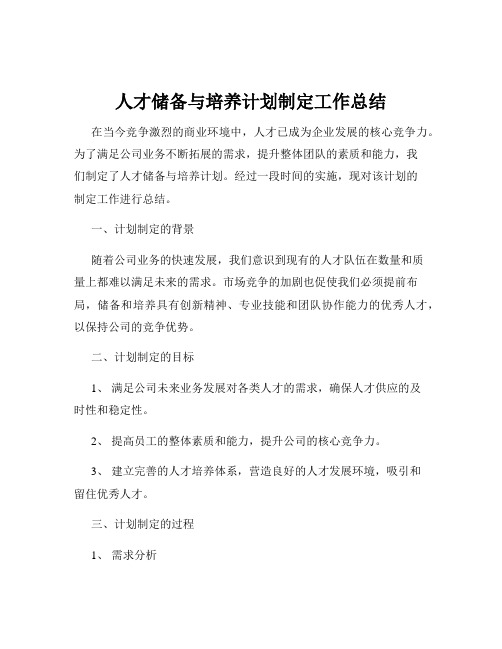 人才储备与培养计划制定工作总结

在当今竞争激烈的商业环境中，人才已成为企业发展的核心竞争力。为了满足公司业务不断拓展的需求，提升整体团队的素质和能力，我们制定了人才储备与培养计划。经过一段时间的实施，现对该计划的制定工作进行总结。

一、计划制定的背景

随着公司业务的快速发展，我们意识到现有的人才队伍在数量和质量上都难以满足未来的需求。市场竞争的加剧也促使我们必须提前布局，储备和培养具有创新精神、专业技能和团队协作能力的优秀人才，以保持公司的竞争优势。

二、计划制定的目标

1、 满足公司未来业务发展对各类人才的需求，确保人才供应的及时性和稳定性。

2、 提高员工的整体素质和能力，提升公司的核心竞争力。

3、 建立完善的人才培养体系，营造良好的人才发展环境，吸引和留住优秀人才。

三、计划制定的过程

1、 需求分析